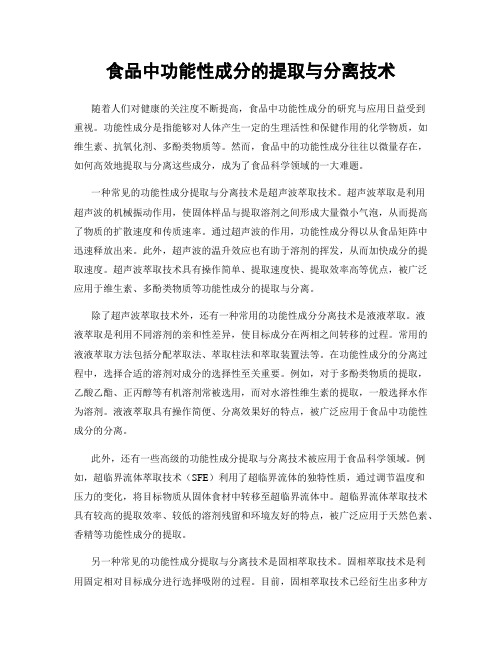 食品中功能性成分的提取与分离技术

随着人们对健康的关注度不断提高，食品中功能性成分的研究与应用日益受到重视。功能性成分是指能够对人体产生一定的生理活性和保健作用的化学物质，如维生素、抗氧化剂、多酚类物质等。然而，食品中的功能性成分往往以微量存在，如何高效地提取与分离这些成分，成为了食品科学领域的一大难题。

一种常见的功能性成分提取与分离技术是超声波萃取技术。超声波萃取是利用超声波的机械振动作用，使固体样品与提取溶剂之间形成大量微小气泡，从而提高了物质的扩散速度和传质速率。通过超声波的作用，功能性成分得以从食品矩阵中迅速释放出来。此外，超声波的温升效应也有助于溶剂的挥发，从而加快成分的提取速度。超声波萃取技术具有操作简单、提取速度快、提取效率高等优点，被广泛应用于维生素、多酚类物质等功能性成分的提取与分离。

除了超声波萃取技术外，还有一种常用的功能性成分分离技术是液液萃取。液液萃取是利用不同溶剂的亲和性差异，使目标成分在两相之间转移的过程。常用的液液萃取方法包括分配萃取法、萃取柱法和萃取装置法等。在功能性成分的分离过程中，选择合适的溶剂对成分的选择性至关重要。例如，对于多酚类物质的提取，乙酸乙酯、正丙醇等有机溶剂常被选用，而对水溶性维生素的提取，一般选择水作为溶剂。液液萃取具有操作简便、分离效果好的特点，被广泛应用于食品中功能性成分的分离。

此外，还有一些高级的功能性成分提取与分离技术被应用于食品科学领域。例如，超临界流体萃取技术（SFE）利用了超临界流体的独特性质，通过调节温度和压力的变化，将目标物质从固体食材中转移至超临界流体中。超临界流体萃取技术具有较高的提取效率、较低的溶剂残留和环境友好的特点，被广泛应用于天然色素、香精等功能性成分的提取。

另一种常见的功能性成分提取与分离技术是固相萃取技术。固相萃取技术是利用固定相对目标成分进行选择吸附的过程。目前，固相萃取技术已经衍生出多种方